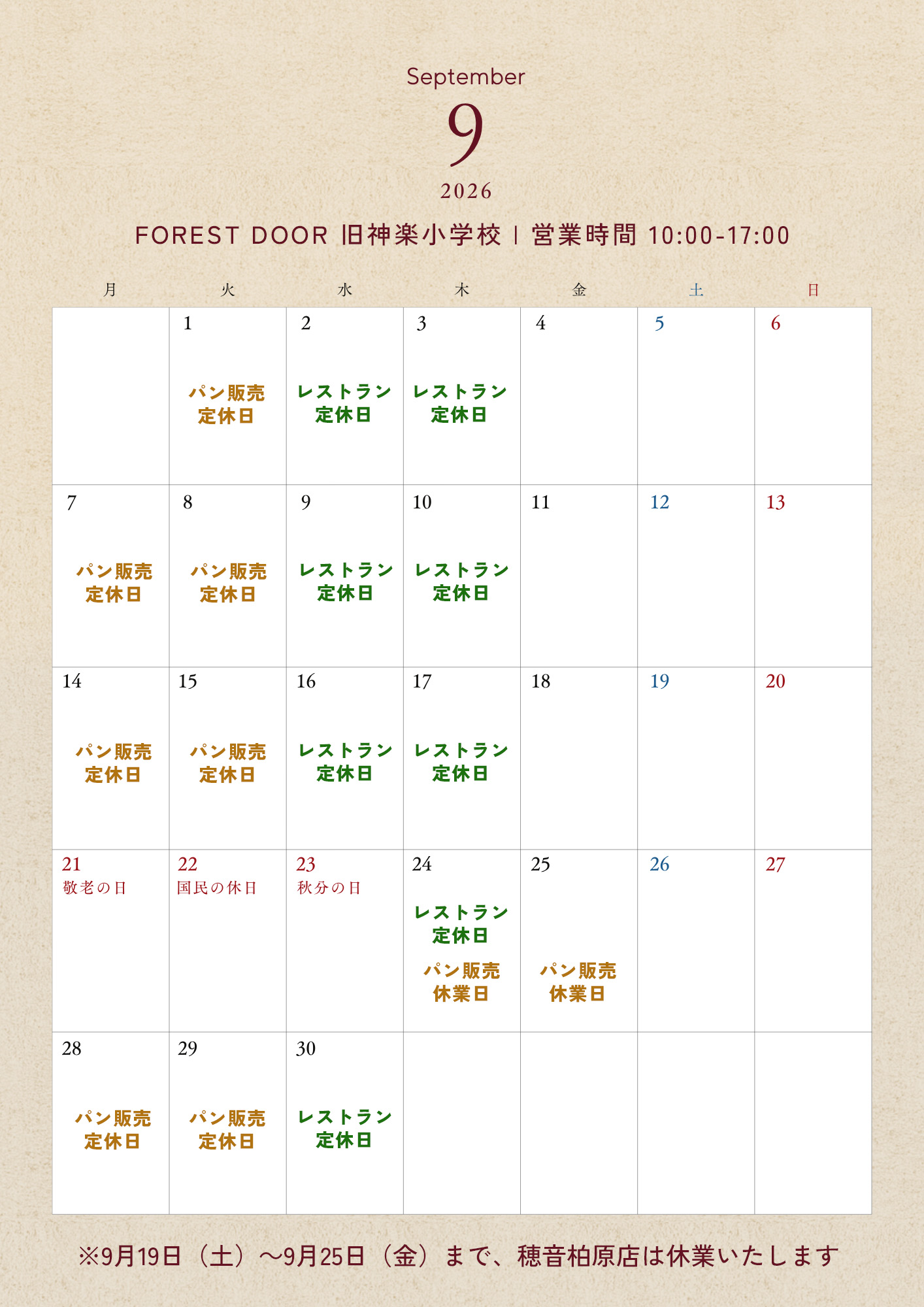 September

9

2026

FOREST DOOR 旧神楽小学校 | 営業時間 10:00-17:00

| 月 | 火 | 水 | 木 | 金 | 土 | 日 |
|---|---|---|---|---|---|---|
| | 1 パン販売 定休日 | 2 レストラン 定休日 | 3 レストラン 定休日 | 4 | 5 | 6 |
| 7 パン販売 定休日 | 8 パン販売 定休日 | 9 レストラン 定休日 | 10 レストラン 定休日 | 11 | 12 | 13 |
| 14 パン販売 定休日 | 15 パン販売 定休日 | 16 レストラン 定休日 | 17 レストラン 定休日 | 18 | 19 | 20 |
| 21 敬老の日 | 22 国民の休日 | 23 秋分の日 | 24 レストラン 定休日 パン販売 休業日 | 25 パン販売 休業日 | 26 | 27 |
| 28 パン販売 定休日 | 29 パン販売 定休日 | 30 レストラン 定休日 | | | | |

※9月19日（土）～9月25日（金）まで、穂音柏原店は休業いたします